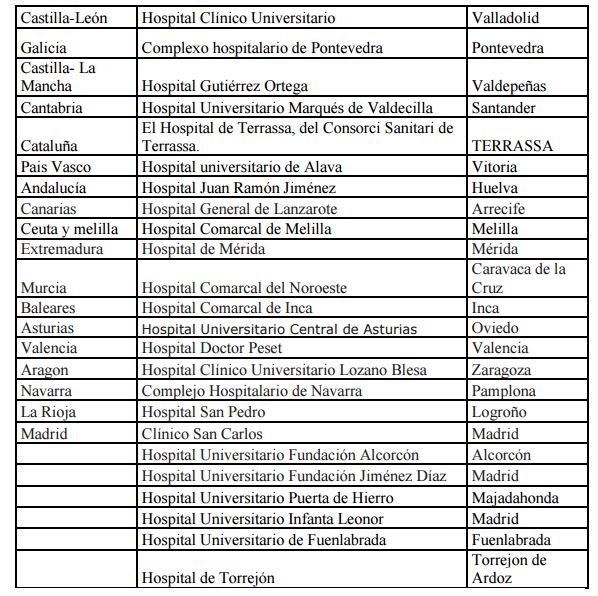 | | | |
|---|---|---|
| Castilla-León | Hospital Clínico Universitario | Valladolid |
| Galicia | Complexo hospitalario de Pontevedra | Pontevedra |
| Castilla- La Mancha | Hospital Gutiérrez Ortega | Valdepeñas |
| Cantabria | Hospital Universitario Marqués de Valdecilla | Santander |
| Cataluña | El Hospital de Terrassa, del Consorci Sanitari de Terrassa. | TERRASSA |
| Pais Vasco | Hospital universitario de Alava | Vitoria |
| Andalucía | Hospital Juan Ramón Jiménez | Huelva |
| Canarias | Hospital General de Lanzarote | Arrecife |
| Ceuta y melilla | Hospital Comarcal de Melilla | Melilla |
| Extremadura | Hospital de Mérida | Mérida |
| Murcia | Hospital Comarcal del Noroeste | Caravaca de la Cruz |
| Baleares | Hospital Comarcal de Inca | Inca |
| Asturias | Hospital Universitario Central de Asturias | Oviedo |
| Valencia | Hospital Doctor Peset | Valencia |
| Aragon | Hospital Clínico Universitario Lozano Blesa | Zaragoza |
| Navarra | Complejo Hospitalario de Navarra | Pamplona |
| La Rioja | Hospital San Pedro | Logroño |
| Madrid | Clínico San Carlos | Madrid |
| | Hospital Universitario Fundación Alcorcón | Alcorcón |
| | Hospital Universitario Fundación Jiménez Díaz | Madrid |
| | Hospital Universitario Puerta de Hierro | Majadahonda |
| | Hospital Universitario Infanta Leonor | Madrid |
| | Hospital Universitario de Fuenlabrada | Fuenlabrada |
| | Hospital de Torrejón | Torrejon de Ardoz |